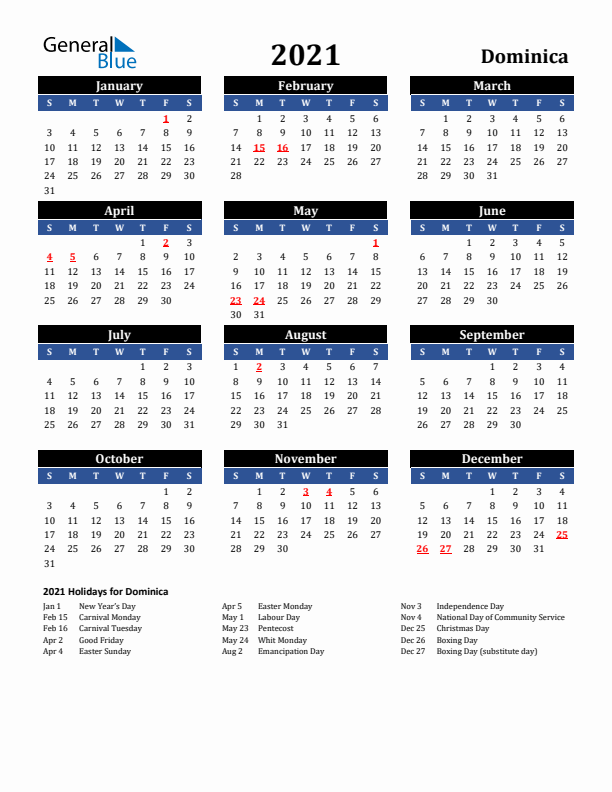 General Blue

2021

Dominica

January

| S | M | T | W | T | F | S |
|---|---|---|---|---|---|---|
| | | | | | 1 | 2 |
| 3 | 4 | 5 | 6 | 7 | 8 | 9 |
| 10 | 11 | 12 | 13 | 14 | 15 | 16 |
| 17 | 18 | 19 | 20 | 21 | 22 | 23 |
| 24 | 25 | 26 | 27 | 28 | 29 | 30 |
| 31 | | | | | | |

February

| S | M | T | W | T | F | S |
|---|---|---|---|---|---|---|
| | 1 | 2 | 3 | 4 | 5 | 6 |
| 7 | 8 | 9 | 10 | 11 | 12 | 13 |
| 14 | 15 | 16 | 17 | 18 | 19 | 20 |
| 21 | 22 | 23 | 24 | 25 | 26 | 27 |
| 28 | | | | | | |

March

| S | M | T | W | T | F | S |
|---|---|---|---|---|---|---|
| | 1 | 2 | 3 | 4 | 5 | 6 |
| 7 | 8 | 9 | 10 | 11 | 12 | 13 |
| 14 | 15 | 16 | 17 | 18 | 19 | 20 |
| 21 | 22 | 23 | 24 | 25 | 26 | 27 |
| 28 | 29 | 30 | 31 | | | |

April

| S | M | T | W | T | F | S |
|---|---|---|---|---|---|---|
| | | | | 1 | 2 | 3 |
| 4 | 5 | 6 | 7 | 8 | 9 | 10 |
| 11 | 12 | 13 | 14 | 15 | 16 | 17 |
| 18 | 19 | 20 | 21 | 22 | 23 | 24 |
| 25 | 26 | 27 | 28 | 29 | 30 | |

May

| S | M | T | W | T | F | S |
|---|---|---|---|---|---|---|
| | | | | | | 1 |
| 2 | 3 | 4 | 5 | 6 | 7 | 8 |
| 9 | 10 | 11 | 12 | 13 | 14 | 15 |
| 16 | 17 | 18 | 19 | 20 | 21 | 22 |
| 23 | 24 | 25 | 26 | 27 | 28 | 29 |
| 30 | 31 | | | | | |

June

| S | M | T | W | T | F | S |
|---|---|---|---|---|---|---|
| | | 1 | 2 | 3 | 4 | 5 |
| 6 | 7 | 8 | 9 | 10 | 11 | 12 |
| 13 | 14 | 15 | 16 | 17 | 18 | 19 |
| 20 | 21 | 22 | 23 | 24 | 25 | 26 |
| 27 | 28 | 29 | 30 | | | |

July

| S | M | T | W | T | F | S |
|---|---|---|---|---|---|---|
| | | | | 1 | 2 | 3 |
| 4 | 5 | 6 | 7 | 8 | 9 | 10 |
| 11 | 12 | 13 | 14 | 15 | 16 | 17 |
| 18 | 19 | 20 | 21 | 22 | 23 | 24 |
| 25 | 26 | 27 | 28 | 29 | 30 | 31 |

August

| S | M | T | W | T | F | S |
|---|---|---|---|---|---|---|
| 1 | 2 | 3 | 4 | 5 | 6 | 7 |
| 8 | 9 | 10 | 11 | 12 | 13 | 14 |
| 15 | 16 | 17 | 18 | 19 | 20 | 21 |
| 22 | 23 | 24 | 25 | 26 | 27 | 28 |
| 29 | 30 | 31 | | | | |

September

| S | M | T | W | T | F | S |
|---|---|---|---|---|---|---|
| | | | 1 | 2 | 3 | 4 |
| 5 | 6 | 7 | 8 | 9 | 10 | 11 |
| 12 | 13 | 14 | 15 | 16 | 17 | 18 |
| 19 | 20 | 21 | 22 | 23 | 24 | 25 |
| 26 | 27 | 28 | 29 | 30 | | |

October

| S | M | T | W | T | F | S |
|---|---|---|---|---|---|---|
| | | | | | 1 | 2 |
| 3 | 4 | 5 | 6 | 7 | 8 | 9 |
| 10 | 11 | 12 | 13 | 14 | 15 | 16 |
| 17 | 18 | 19 | 20 | 21 | 22 | 23 |
| 24 | 25 | 26 | 27 | 28 | 29 | 30 |
| 31 | | | | | | |

November

| S | M | T | W | T | F | S |
|---|---|---|---|---|---|---|
| | 1 | 2 | 3 | 4 | 5 | 6 |
| 7 | 8 | 9 | 10 | 11 | 12 | 13 |
| 14 | 15 | 16 | 17 | 18 | 19 | 20 |
| 21 | 22 | 23 | 24 | 25 | 26 | 27 |
| 28 | 29 | 30 | | | | |

December

| S | M | T | W | T | F | S |
|---|---|---|---|---|---|---|
| | | | 1 | 2 | 3 | 4 |
| 5 | 6 | 7 | 8 | 9 | 10 | 11 |
| 12 | 13 | 14 | 15 | 16 | 17 | 18 |
| 19 | 20 | 21 | 22 | 23 | 24 | 25 |
| 26 | 27 | 28 | 29 | 30 | 31 | |

2021 Holidays for Dominica

Jan 1 New Year's Day
Feb 15 Carnival Monday
Feb 16 Carnival Tuesday
Apr 2 Good Friday
Apr 4 Easter Sunday

Apr 5 Easter Monday
May 1 Labour Day
May 23 Pentecost
May 24 Whit Monday
Aug 2 Emancipation Day

Nov 3 Independence Day
Nov 4 National Day of Community Service
Dec 25 Christmas Day
Dec 26 Boxing Day
Dec 27 Boxing Day (substitute day)